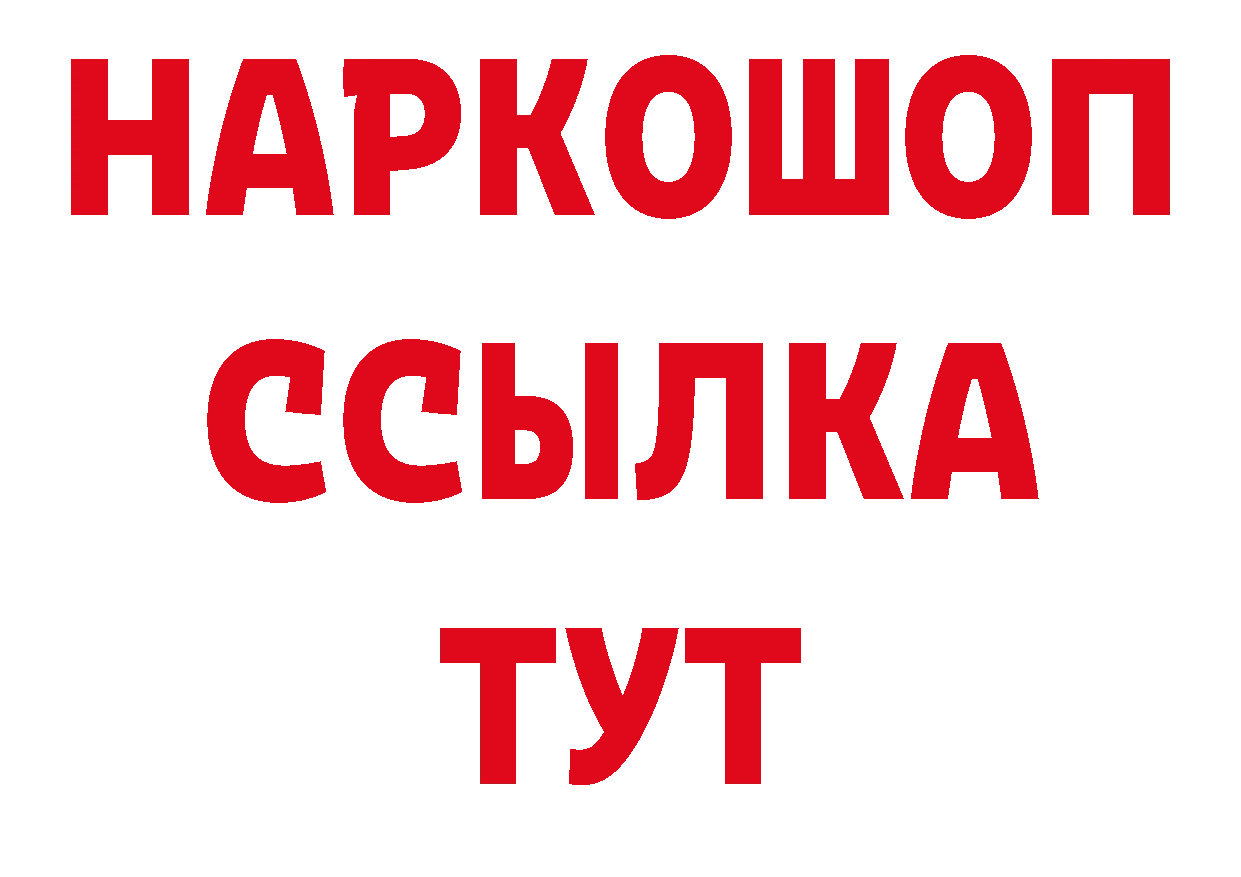 НАРКОШОП
ССЫЛКА
ТУТ